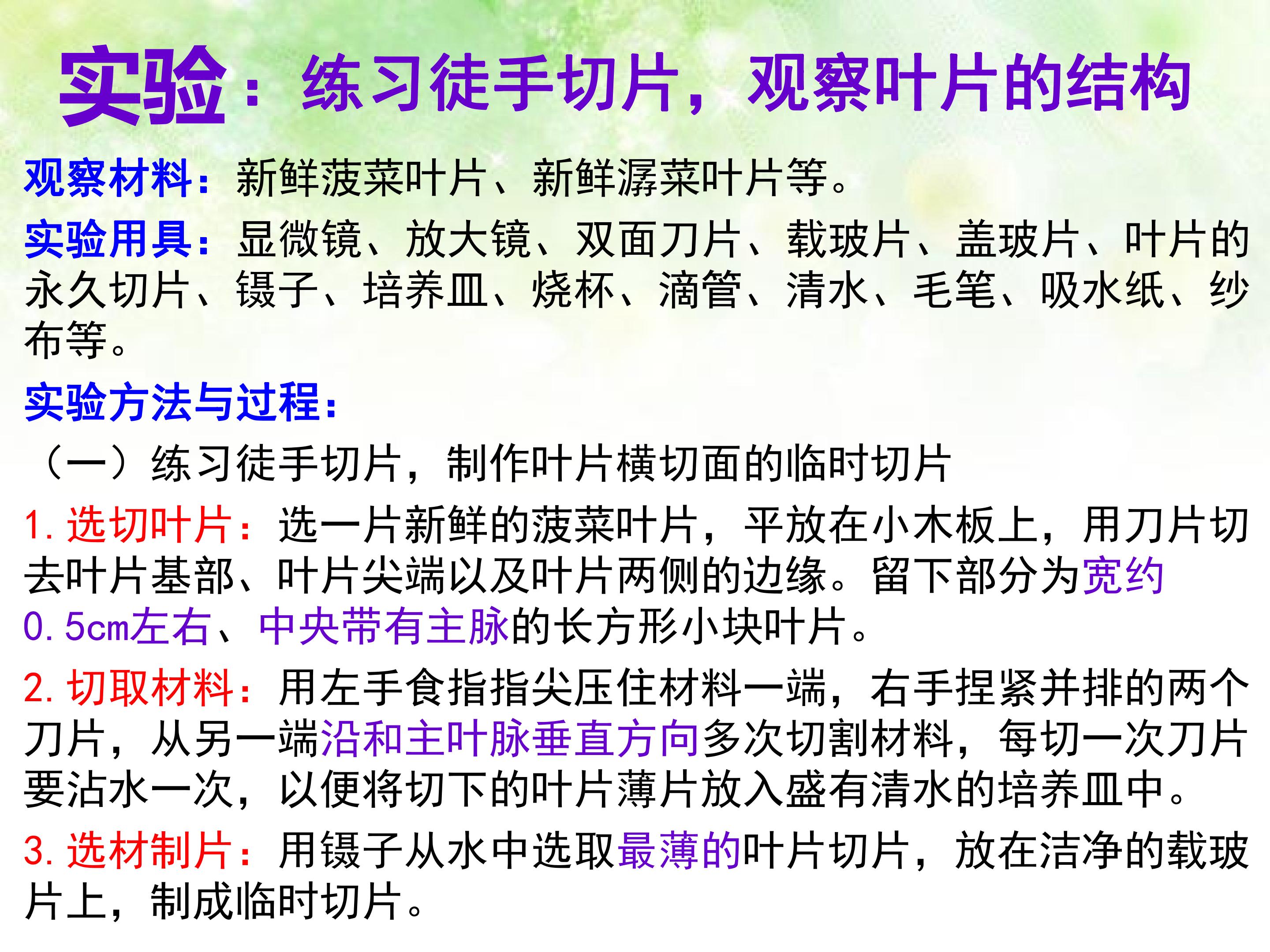 实验：练习徒手切片，观察叶片的结构

观察材料：新鲜菠菜叶片、新鲜潺菜叶片等。

实验用具：显微镜、放大镜、双面刀片、载玻片、盖玻片、叶片的永久切片、镊子、培养皿、烧杯、滴管、清水、毛笔、吸水纸、纱布等。

实验方法与过程：

（一）练习徒手切片，制作叶片横切面的临时切片

1.选切叶片：选一片新鲜的菠菜叶片，平放在小木板上，用刀片切去叶片基部、叶片尖端以及叶片两侧的边缘。留下部分为宽约0.5cm左右、中央带有主脉的长方形小块叶片。

2.切取材料：用左手食指指尖压住材料一端，右手捏紧并排的两个刀片，从另一端沿和主叶脉垂直方向多次切割材料，每切一次刀片要沾水一次，以便将切下的叶片薄片放入盛有清水的培养皿中。

3.选材制片：用镊子从水中选取最薄的叶片切片，放在洁净的载玻片上，制成临时切片。